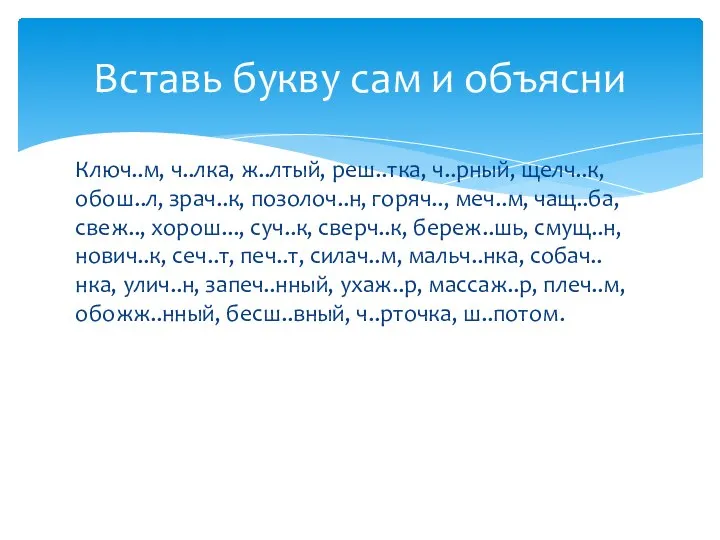 Вставь букву сам и объясни

Ключ..м, ч..лка, ж..лтый, реш..тка, ч..рный, щелч..к, обош..л, зрач..к, позолоч..н, горяч.., меч..м, чащ..ба, свеж.., хорош..., суч..к, сверч..к, береж..шь, смущ..н, нович..к, сеч..т, печ..т, силач..м, мальч..нка, собач..нка, улич..н, запеч..нный, ухаж..р, массаж..р, плеч..м, обожж..нный, бесш..вный, ч..рточка, ш..потом.